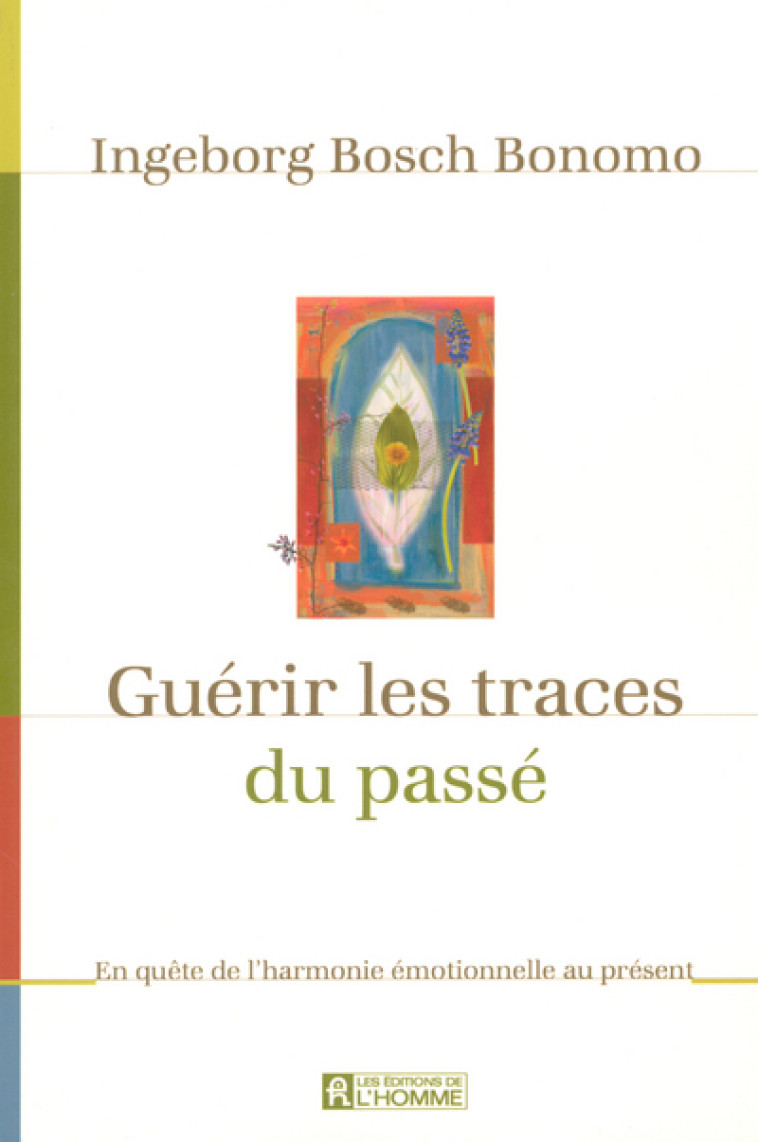 Ingeborg Bosch Bonomo

Guérir les traces du passé

En quête de l'harmonie émotionnelle au présent

LES ÉDITIONS DE L'HOMME